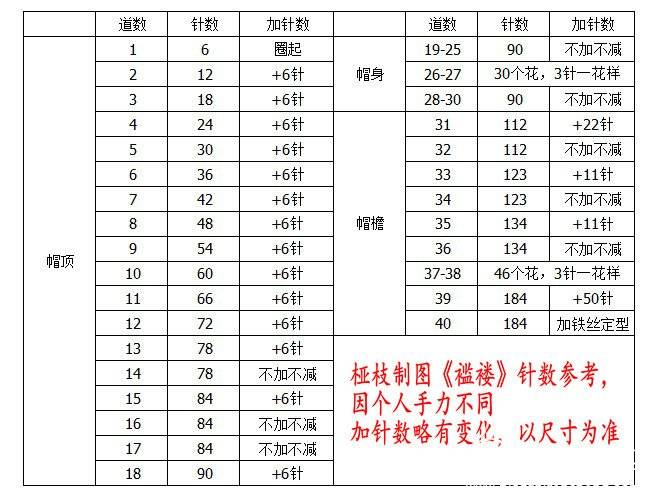 |  | 道数 | 针数 | 加针数 |  | 道数 | 针数 | 加针数 |
|---|---|---|---|---|---|---|---|
| 帽顶 | 1 | 6 | 圈起 | 帽身 | 19-25 | 90 | 不加不减 |
|  | 2 | 12 | +6针 |  | 26-27 | 30个花，3针一花样 |  |
|  | 3 | 18 | +6针 |  | 28-30 | 90 | 不加不减 |
|  | 4 | 24 | +6针 | 帽檐 | 31 | 112 | +22针 |
|  | 5 | 30 | +6针 |  | 32 | 112 | 不加不减 |
|  | 6 | 36 | +6针 |  | 33 | 123 | +11针 |
|  | 7 | 42 | +6针 |  | 34 | 123 | 不加不减 |
|  | 8 | 48 | +6针 |  | 35 | 134 | +11针 |
|  | 9 | 54 | +6针 |  | 36 | 134 | 不加不减 |
|  | 10 | 60 | +6针 |  | 37-38 | 46个花，3针一花样 |  |
|  | 11 | 66 | +6针 |  | 39 | 184 | +50针 |
|  | 12 | 72 | +6针 |  | 40 | 184 | 加铁丝定型 |
|  | 13 | 78 | +6针 |  |  |  |  |
|  | 14 | 78 | 不加不减 |  |  |  |  |
|  | 15 | 84 | +6针 |  |  |  |  |
|  | 16 | 84 | 不加不减 |  |  |  |  |
|  | 17 | 84 | 不加不减 |  |  |  |  |
|  | 18 | 90 | +6针 |  |  |  |  |

桠枝制图《褴褛》针数参考，
因个人手力不同
加针数略有变化，以尺寸为准